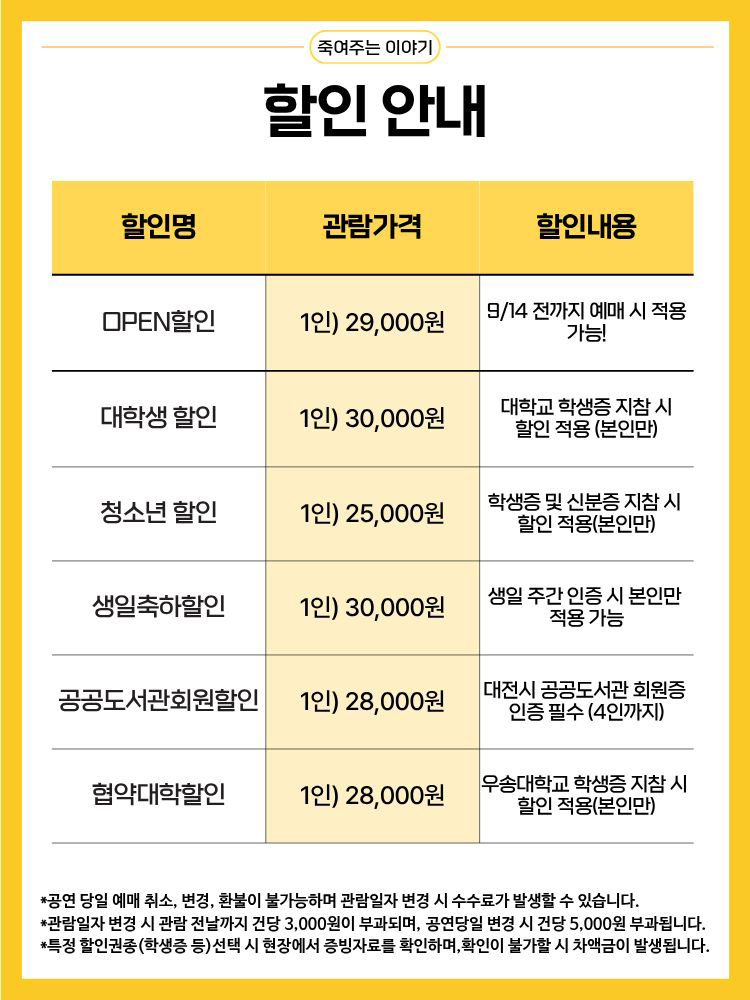 죽여주는 이야기

할인 안내

| 할인명 | 관람가격 | 할인내용 |
|---|---|---|
| OPEN할인 | 1인) 29,000원 | 9/14 전까지 예매 시 적용 가능! |
| 대학생 할인 | 1인) 30,000원 | 대학교 학생증 지참 시 할인 적용 (본인만) |
| 청소년 할인 | 1인) 25,000원 | 학생증 및 신분증 지참 시 할인 적용(본인만) |
| 생일축하할인 | 1인) 30,000원 | 생일 주간 인증 시 본인만 적용 가능 |
| 공공도서관회원할인 | 1인) 28,000원 | 대전시 공공도서관 회원증 인증 필수 (4인까지) |
| 협약대학할인 | 1인) 28,000원 | 우송대학교 학생증 지참 시 할인 적용(본인만) |

*공연 당일 예매 취소, 변경, 환불이 불가능하며 관람일자 변경 시 수수료가 발생할 수 있습니다.
*관람일자 변경 시 관람 전날까지 건당 3,000원이 부과되며, 공연당일 변경 시 건당 5,000원 부과됩니다.
*특정 할인권종(학생증 등)선택 시 현장에서 증빙자료를 확인하며,확인이 불가할 시 차액금이 발생됩니다.